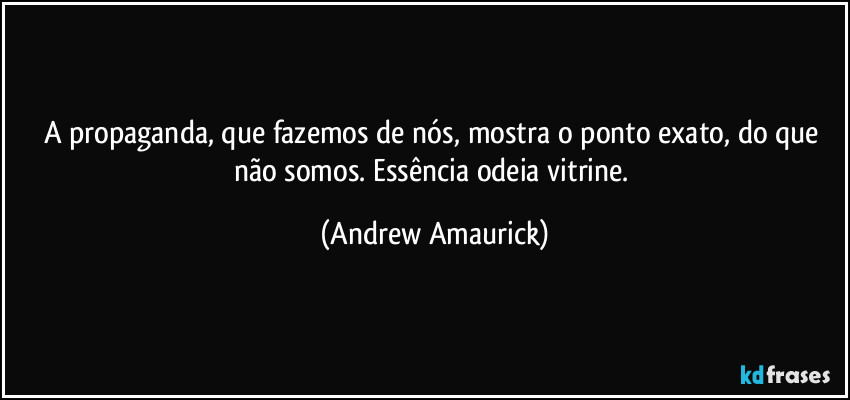 A propaganda, que fazemos de nós, mostra o ponto exato, do que não somos. Essência odeia vitrine.

(Andrew Amaurick)

kdfrases